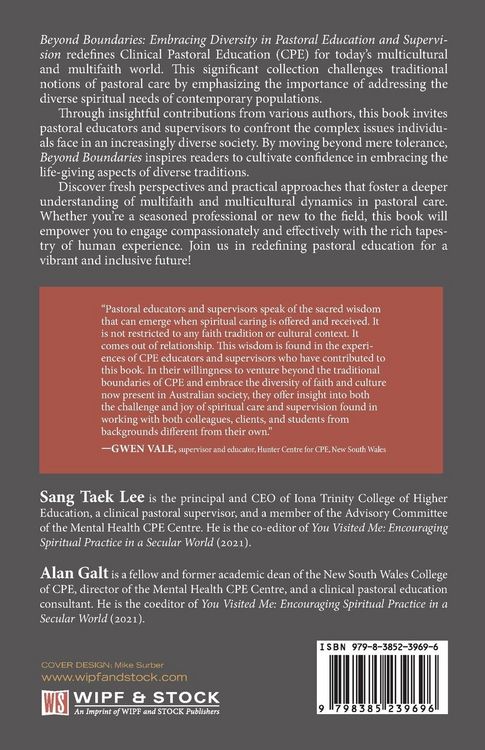 Beyond Boundaries: Embracing Diversity in Pastoral Education and Supervision redefines Clinical Pastoral Education (CPE) for today's multicultural and multifaith world. This significant collection challenges traditional notions of pastoral care by emphasizing the importance of addressing the diverse spiritual needs of contemporary populations.

Through insightful contributions from various authors, this book invites pastoral educators and supervisors to confront the complex issues individuals face in an increasingly diverse society. By moving beyond mere tolerance, Beyond Boundaries inspires readers to cultivate confidence in embracing the life-giving aspects of diverse traditions.

Discover fresh perspectives and practical approaches that foster a deeper understanding of multifaith and multicultural dynamics in pastoral care. Whether you're a seasoned professional or new to the field, this book will empower you to engage compassionately and effectively with the rich tapestry of human experience. Join us in redefining pastoral education for a vibrant and inclusive future!

"Pastoral educators and supervisors speak of the sacred wisdom that can emerge when spiritual caring is offered and received. It is not restricted to any faith tradition or cultural context. It comes out of relationship. This wisdom is found in the experiences of CPE educators and supervisors who have contributed to this book. In their willingness to venture beyond the traditional boundaries of CPE and embrace the diversity of faith and culture now present in Australian society, they offer insight into both the challenge and joy of spiritual care and supervision found in working with both colleagues, clients, and students from backgrounds different from their own."

—GWEN VALE, supervisor and educator, Hunter Centre for CPE, New South Wales

Sang Taek Lee is the principal and CEO of Iona Trinity College of Higher Education, a clinical pastoral supervisor, and a member of the Advisory Committee of the Mental Health CPE Centre. He is the co-editor of You Visited Me: Encouraging Spiritual Practice in a Secular World (2021).

Alan Galt is a fellow and former academic dean of the New South Wales College of CPE, director of the Mental Health CPE Centre, and a clinical pastoral education consultant. He is the coeditor of You Visited Me: Encouraging Spiritual Practice in a Secular World (2021).

COVER DESIGN: Mike Surber
www.wipfandstock.com

WS WIPF & STOCK
An Imprint of WIPF and STOCK Publishers

ISBN 979-8-3852-3969-6

9 798385 239696